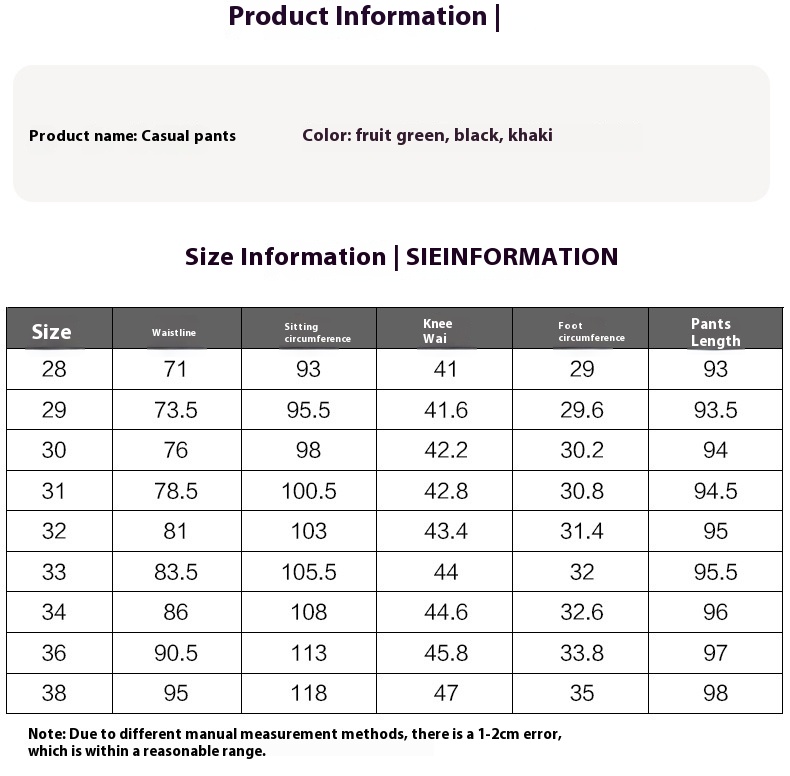 Product Information |

Product name: Casual pants

Color: fruit green, black, khaki

Size Information | SIEINFORMATION

| Size | Waistline | Sitting circumference | Knee Wai | Foot circumference | Pants Length |
|---|---|---|---|---|---|
| 28 | 71 | 93 | 41 | 29 | 93 |
| 29 | 73.5 | 95.5 | 41.6 | 29.6 | 93.5 |
| 30 | 76 | 98 | 42.2 | 30.2 | 94 |
| 31 | 78.5 | 100.5 | 42.8 | 30.8 | 94.5 |
| 32 | 81 | 103 | 43.4 | 31.4 | 95 |
| 33 | 83.5 | 105.5 | 44 | 32 | 95.5 |
| 34 | 86 | 108 | 44.6 | 32.6 | 96 |
| 36 | 90.5 | 113 | 45.8 | 33.8 | 97 |
| 38 | 95 | 118 | 47 | 35 | 98 |

Note: Due to different manual measurement methods, there is a 1-2cm error, which is within a reasonable range.